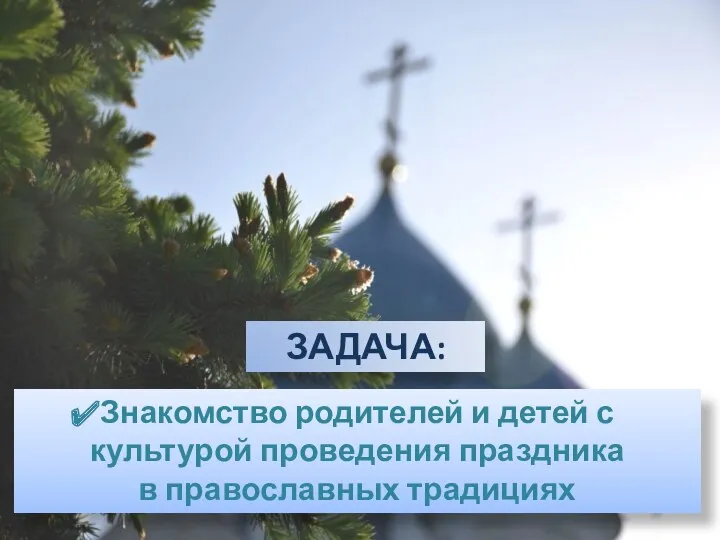 ЗАДАЧА:

✔Знакомство родителей и детей с культурой проведения праздника в православных традициях